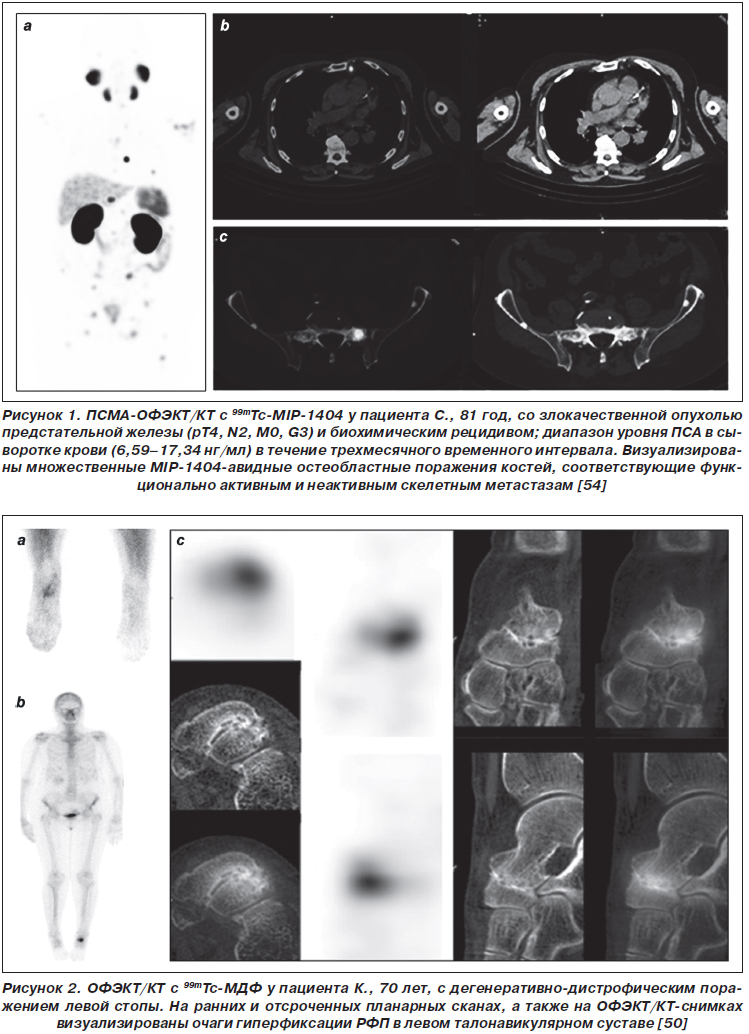 a

b

c

Рисунок 1. ПСМА-ОФЭКТ/КТ с $^{99m}$Tc-MIP-1404 у пациента С., 81 год, со злокачественной опухолью предстательной железы (pT4, N2, M0, G3) и биохимическим рецидивом; диапазон уровня ПСА в сыворотке крови (6,59–17,34 нг/мл) в течение трехмесячного временного интервала. Визуализированы множественные MIP-1404-авидные остеобластные поражения костей, соответствующие функционально активным и неактивным скелетным метастазам [54]

a

b

c

Рисунок 2. ОФЭКТ/КТ с $^{99m}$Tc-МДФ у пациента К., 70 лет, с дегенеративно-дистрофическим поражением левой стопы. На ранних и отсроченных планарных сканах, а также на ОФЭКТ/КТ-снимках визуализированы очаги гиперфиксации РФП в левом талонавикулярном суставе [50]